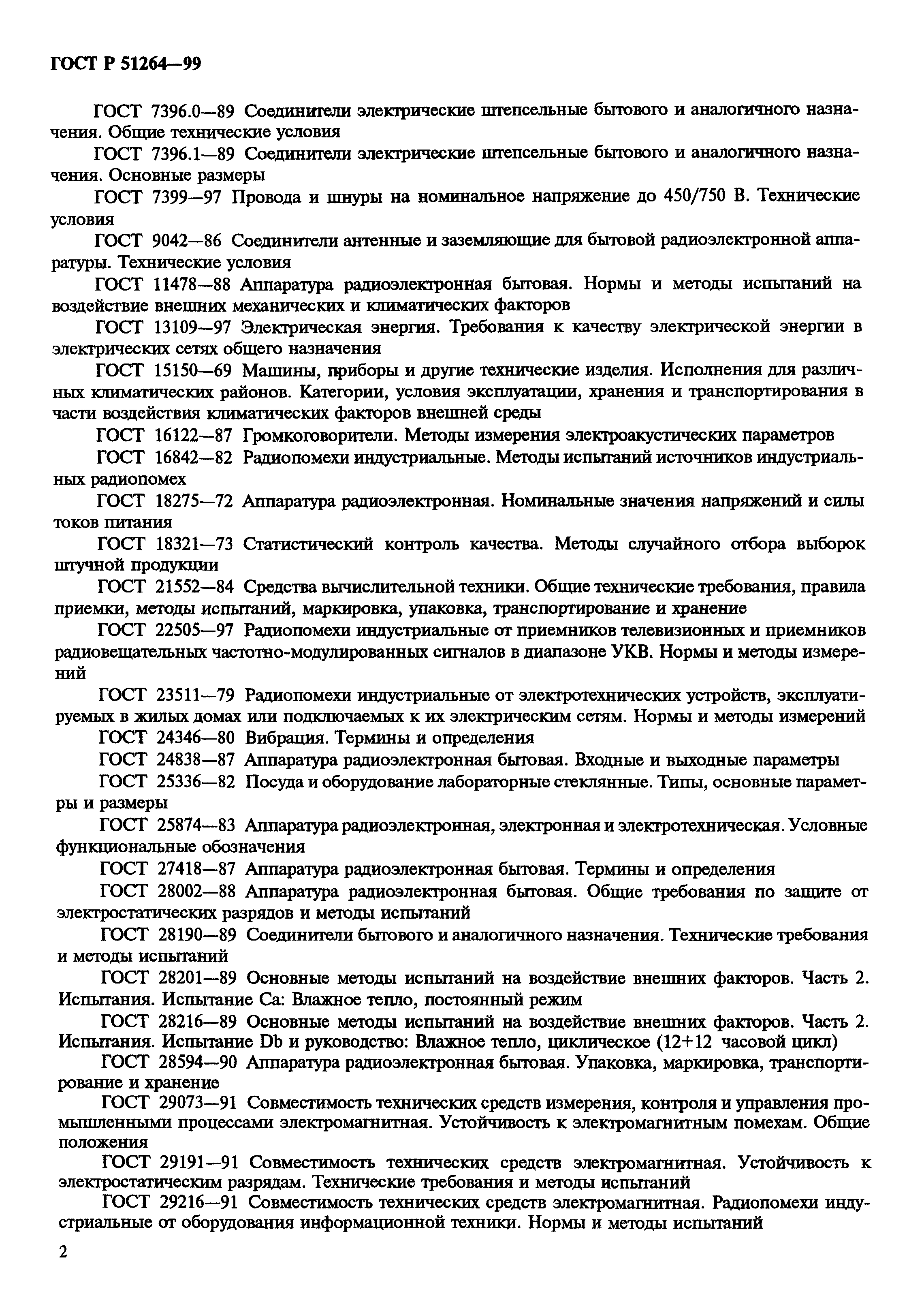 ГОСТ Р 51264—99

ГОСТ 7396.0—89 Соединители электрические штепсельные бытового и аналогичного назначения. Общие технические условия

ГОСТ 7396.1—89 Соединители электрические штепсельные бытового и аналогичного назначения. Основные размеры

ГОСТ 7399—97 Провода и шнуры на номинальное напряжение до 450/750 В. Технические условия

ГОСТ 9042—86 Соединители антенные и заземляющие для бытовой радиоэлектронной аппаратуры. Технические условия

ГОСТ 11478—88 Аппаратура радиоэлектронная бытовая. Нормы и методы испытаний на воздействие внешних механических и климатических факторов

ГОСТ 13109—97 Электрическая энергия. Требования к качеству электрической энергии в электрических сетях общего назначения

ГОСТ 15150—69 Машины, приборы и другие технические изделия. Исполнения для различных климатических районов. Категории, условия эксплуатации, хранения и транспортирования в части воздействия климатических факторов внешней среды

ГОСТ 16122—87 Громкоговорители. Методы измерения электроакустических параметров

ГОСТ 16842—82 Радиопомехи индустриальные. Методы испытаний источников индустриальных радиопомех

ГОСТ 18275—72 Аппаратура радиоэлектронная. Номинальные значения напряжений и силы токов питания

ГОСТ 18321—73 Статистический контроль качества. Методы случайного отбора выборок штучной продукции

ГОСТ 21552—84 Средства вычислительной техники. Общие технические требования, правила приемки, методы испытаний, маркировка, упаковка, транспортирование и хранение

ГОСТ 22505—97 Радиопомехи индустриальные от приемников телевизионных и приемников радиовещательных частотно-модулированных сигналов в диапазоне УКВ. Нормы и методы измерений

ГОСТ 23511—79 Радиопомехи индустриальные от электротехнических устройств, эксплуатируемых в жилых домах или подключаемых к их электрическим сетям. Нормы и методы измерений

ГОСТ 24346—80 Вибрация. Термины и определения

ГОСТ 24838—87 Аппаратура радиоэлектронная бытовая. Входные и выходные параметры

ГОСТ 25336—82 Посуда и оборудование лабораторные стеклянные. Типы, основные параметры и размеры

ГОСТ 25874—83 Аппаратура радиоэлектронная, электронная и электротехническая. Условные функциональные обозначения

ГОСТ 27418—87 Аппаратура радиоэлектронная бытовая. Термины и определения

ГОСТ 28002—88 Аппаратура радиоэлектронная бытовая. Общие требования по защите от электростатических разрядов и методы испытаний

ГОСТ 28190—89 Соединители бытового и аналогичного назначения. Технические требования и методы испытаний

ГОСТ 28201—89 Основные методы испытаний на воздействие внешних факторов. Часть 2. Испытания. Испытание Са: Влажное тепло, постоянный режим

ГОСТ 28216—89 Основные методы испытаний на воздействие внешних факторов. Часть 2. Испытания. Испытание Db и руководство: Влажное тепло, циклическое (12+12 часовой цикл)

ГОСТ 28594—90 Аппаратура радиоэлектронная бытовая. Упаковка, маркировка, транспортирование и хранение

ГОСТ 29073—91 Совместимость технических средств измерения, контроля и управления промышленными процессами электромагнитная. Устойчивость к электромагнитным помехам. Общие положения

ГОСТ 29191—91 Совместимость технических средств электромагнитная. Устойчивость к электростатическим разрядам. Технические требования и методы испытаний

ГОСТ 29216—91 Совместимость технических средств электромагнитная. Радиопомехи индустриальные от оборудования информационной техники. Нормы и методы испытаний

2